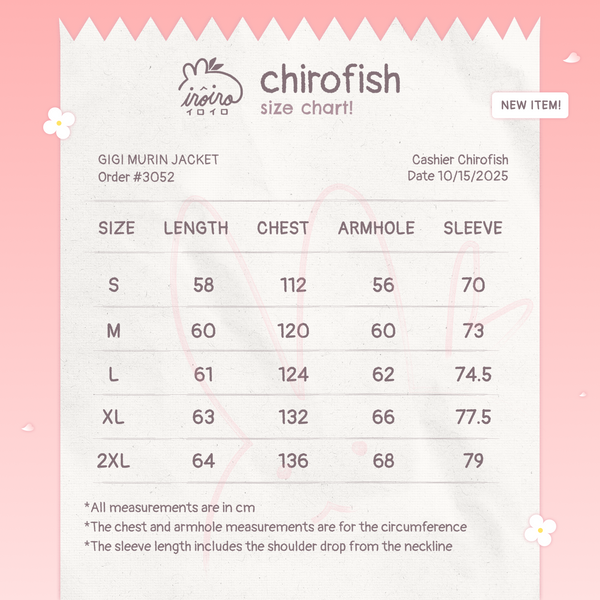 iroiro
イロイロ

chirofish
size chart!

NEW ITEM!

GIGI MURIN JACKET
Order #3052

Cashier Chirofish
Date 10/15/2025

| SIZE | LENGTH | CHEST | ARMHOLE | SLEEVE |
|---|---|---|---|---|
| S | 58 | 112 | 56 | 70 |
| M | 60 | 120 | 60 | 73 |
| L | 61 | 124 | 62 | 74.5 |
| XL | 63 | 132 | 66 | 77.5 |
| 2XL | 64 | 136 | 68 | 79 |

*All measurements are in cm
*The chest and armhole measurements are for the circumference
*The sleeve length includes the shoulder drop from the neckline